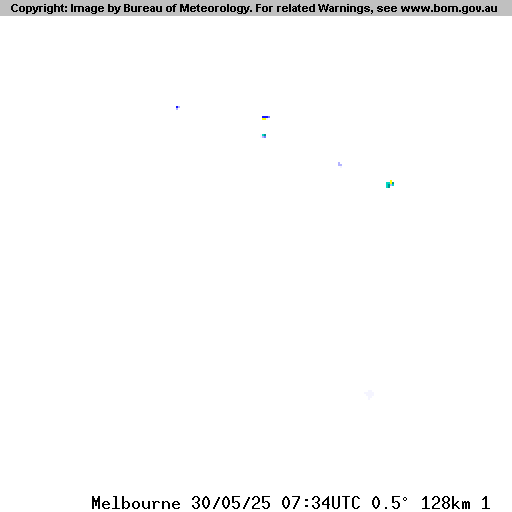 Copyright: Image by Bureau of Meteorology. For related Warnings, see www.bom.gov.au

Melbourne 30/05/25 07:34UTC 0.5° 128km 1